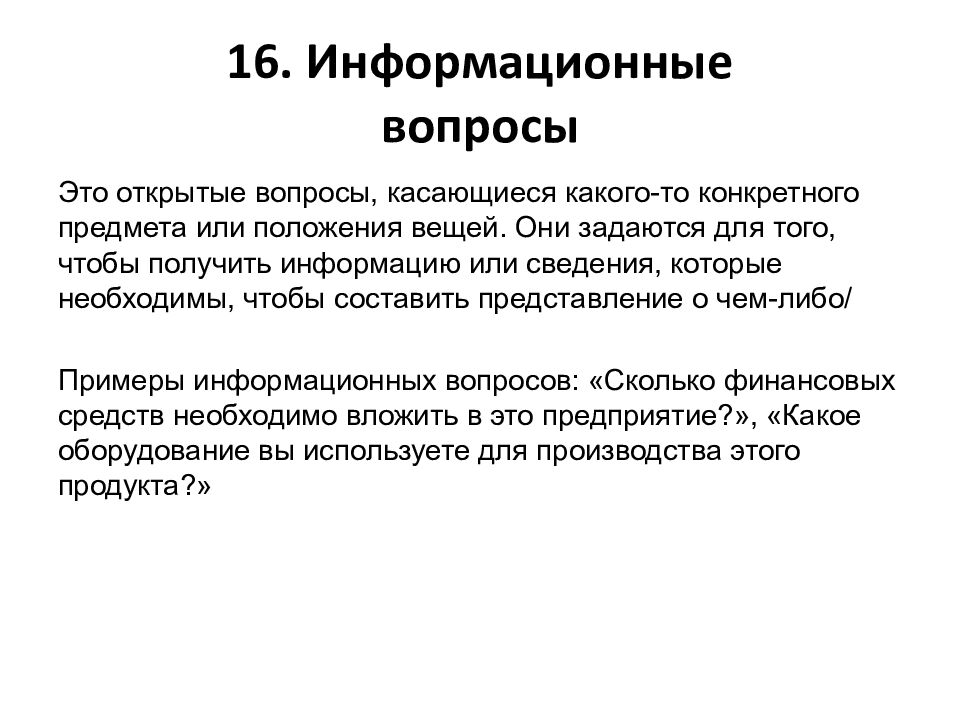 16. Информационные вопросы

Это открытые вопросы, касающиеся какого-то конкретного предмета или положения вещей. Они задаются для того, чтобы получить информацию или сведения, которые необходимы, чтобы составить представление о чем-либо/

Примеры информационных вопросов: «Сколько финансовых средств необходимо вложить в это предприятие?», «Какое оборудование вы используете для производства этого продукта?»